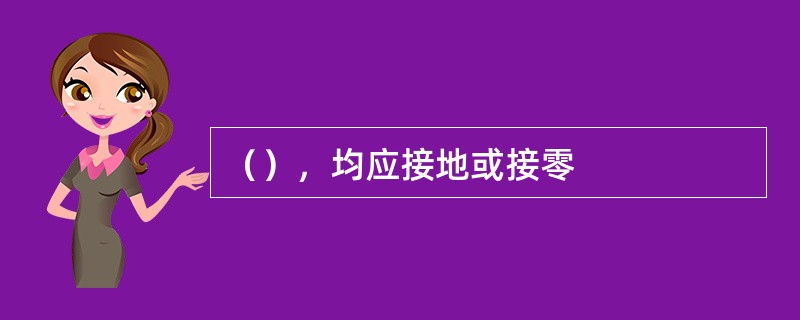 （），均应接地或接零